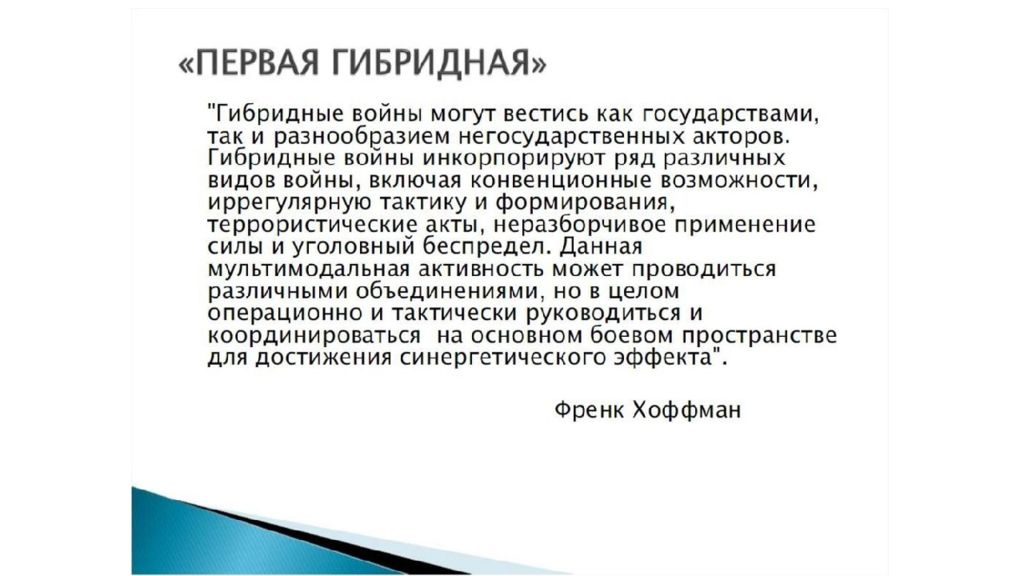 «ПЕРВАЯ ГИБРИДНАЯ»

"Гибридные войны могут вестись как государствами, так и разнообразием негосударственных акторов. Гибридные войны инкорпорируют ряд различных видов войны, включая конвенционные возможности, иррегулярную тактику и формирования, террористические акты, неразборчивое применение силы и уголовный беспредел. Данная мультимодальная активность может проводиться различными объединениями, но в целом операционно и тактически руководиться и координироваться на основном боевом пространстве для достижения синергетического эффекта".

Френк Хоффман